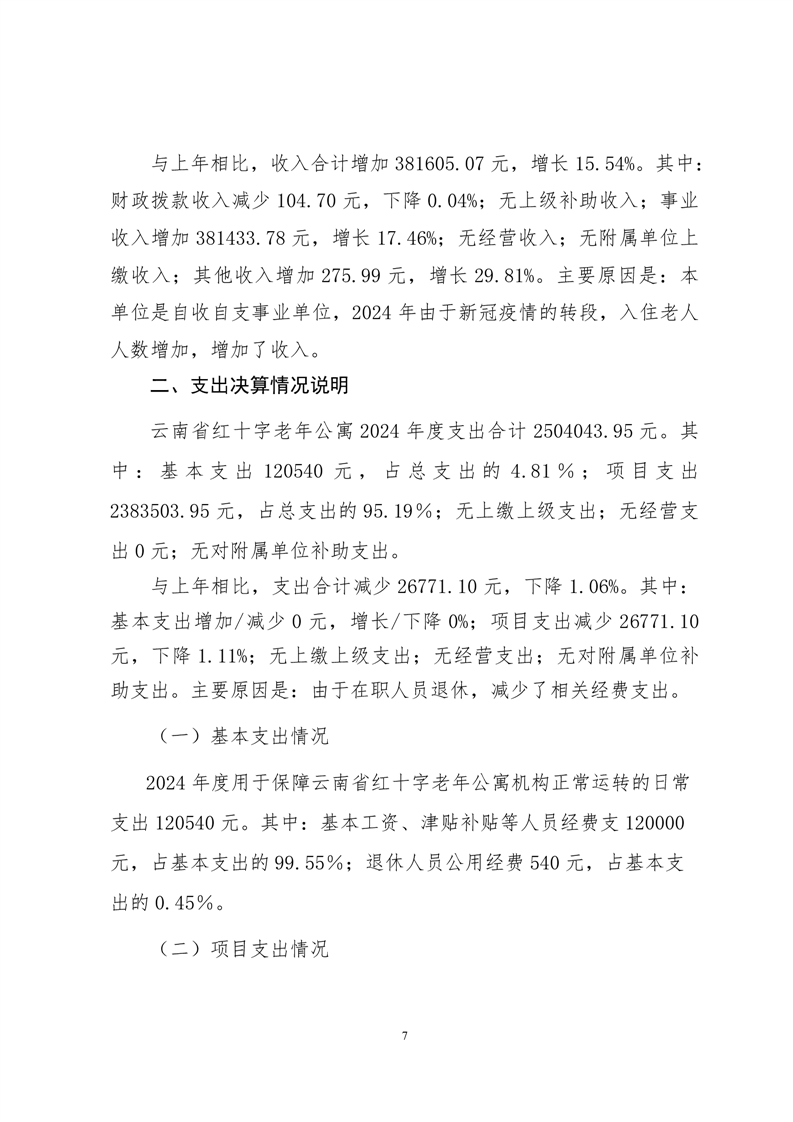 与上年相比，收入合计增加 381605.07 元，增长 15.54%。其中：财政拨款收入减少 104.70 元，下降 0.04%；无上级补助收入；事业收入增加 381433.78 元，增长 17.46%；无经营收入；无附属单位上缴收入；其他收入增加 275.99 元，增长 29.81%。主要原因是：本单位是自收自支事业单位，2024 年由于新冠疫情的转段，入住老人人数增加，增加了收入。

二、支出决算情况说明

云南省红十字老年公寓 2024 年度支出合计 2504043.95 元。其中：基本支出 120540 元，占总支出的 4.81％；项目支出 2383503.95 元，占总支出的 95.19％；无上缴上级支出；无经营支出 0 元；无对附属单位补助支出。

与上年相比，支出合计减少 26771.10 元，下降 1.06%。其中：基本支出增加/减少 0 元，增长/下降 0%；项目支出减少 26771.10 元，下降 1.11%；无上缴上级支出；无经营支出；无对附属单位补助支出。主要原因是：由于在职人员退休，减少了相关经费支出。

（一）基本支出情况

2024 年度用于保障云南省红十字老年公寓机构正常运转的日常支出 120540 元。其中：基本工资、津贴补贴等人员经费支 120000 元，占基本支出的 99.55％；退休人员公用经费 540 元，占基本支出的 0.45％。

（二）项目支出情况

7